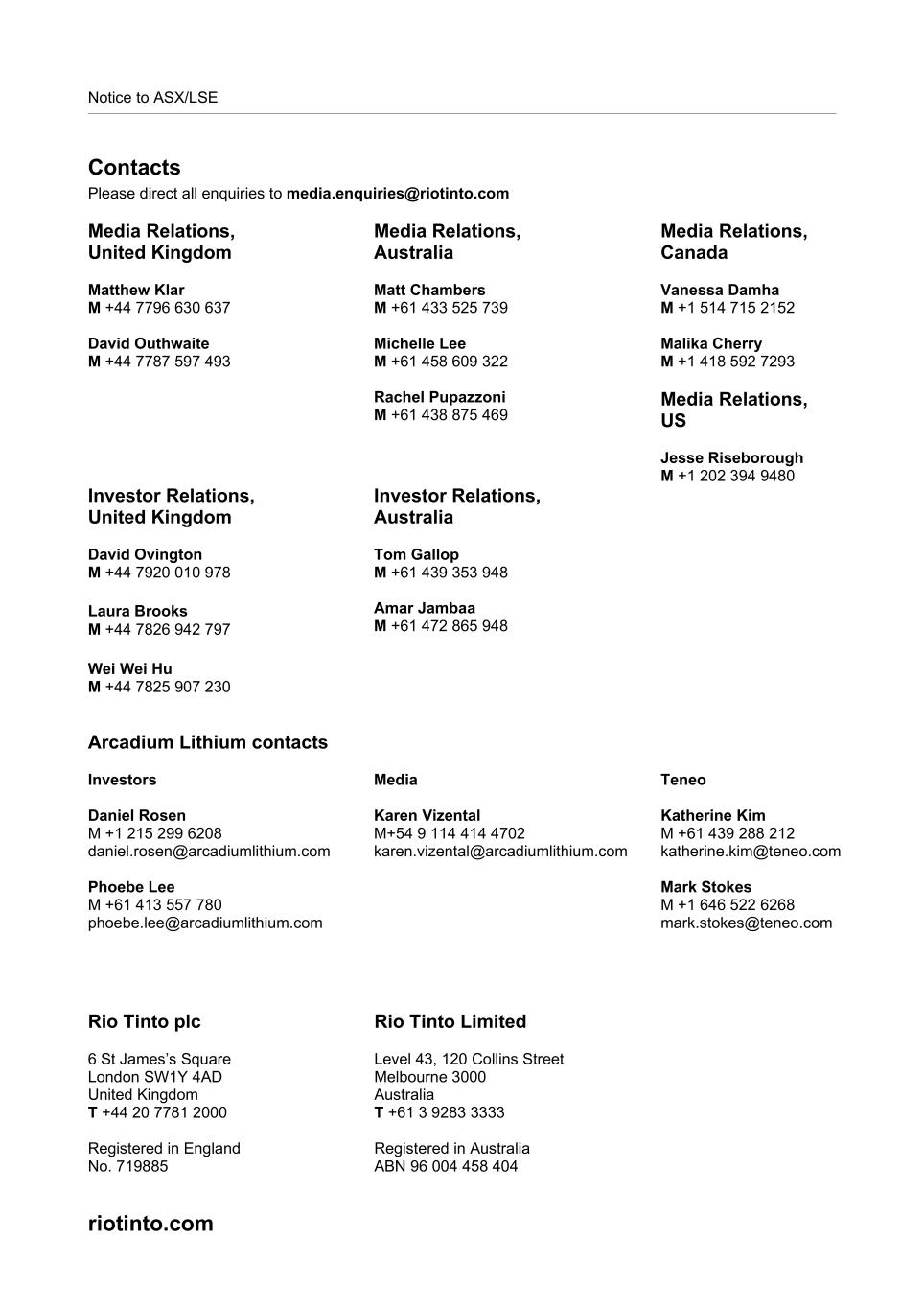 Notice to ASX/LSE

Contacts
Please direct all enquiries to media.enquiries@riotinto.com

Media Relations, United Kingdom

Matthew Klar
M +44 7796 630 637

David Outhwaite
M +44 7787 597 493

Media Relations, Australia

Matt Chambers
M +61 433 525 739

Michelle Lee
M +61 458 609 322

Rachel Pupazzoni
M +61 438 875 469

Media Relations, Canada

Vanessa Damha
M +1 514 715 2152

Malika Cherry
M +1 418 592 7293

Media Relations, US

Jesse Riseborough
M +1 202 394 9480

Investor Relations, United Kingdom

David Ovington
M +44 7920 010 978

Laura Brooks
M +44 7826 942 797

Wei Wei Hu
M +44 7825 907 230

Investor Relations, Australia

Tom Gallop
M +61 439 353 948

Amar Jambaa
M +61 472 865 948

Arcadium Lithium contacts

Investors

Daniel Rosen
M +1 215 299 6208
daniel.rosen@arcadiumlithium.com

Phoebe Lee
M +61 413 557 780
phoebe.lee@arcadiumlithium.com

Media

Karen Vizental
M+54 9 114 414 4702
karen.vizental@arcadiumlithium.com

Teneo

Katherine Kim
M +61 439 288 212
katherine.kim@teneo.com

Mark Stokes
M +1 646 522 6268
mark.stokes@teneo.com

Rio Tinto plc

6 St James's Square
London SW1Y 4AD
United Kingdom
T +44 20 7781 2000

Registered in England
No. 719885

Rio Tinto Limited

Level 43, 120 Collins Street
Melbourne 3000
Australia
T +61 3 9283 3333

Registered in Australia
ABN 96 004 458 404

riotinto.com